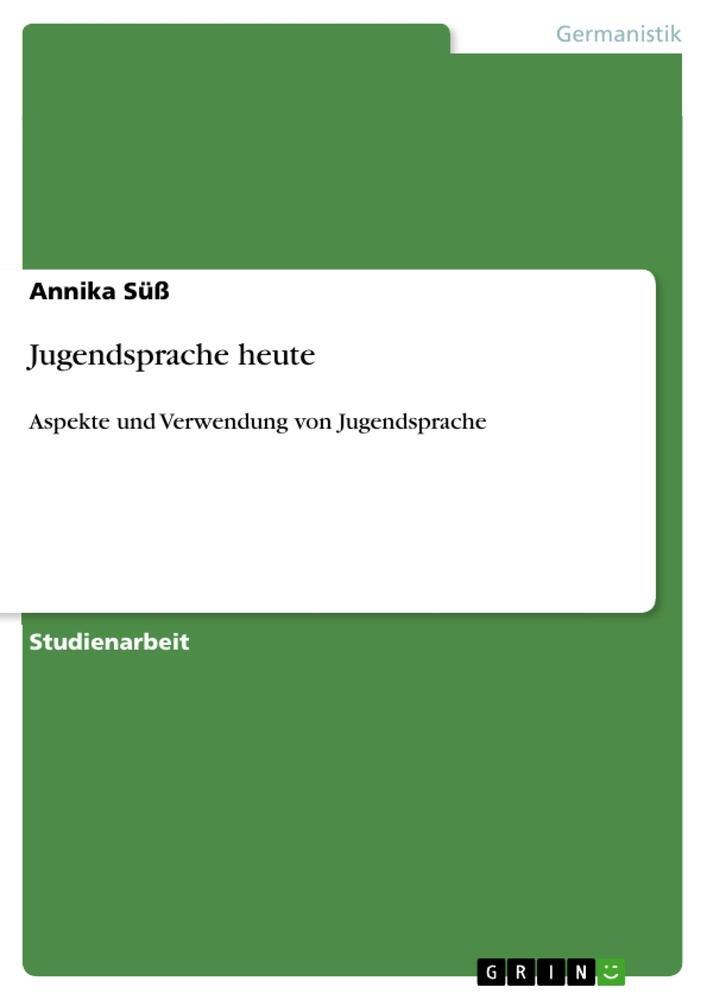 Germanistik

Annika Süß

Jugendsprache heute

Aspekte und Verwendung von Jugendsprache

Studienarbeit

GRIN